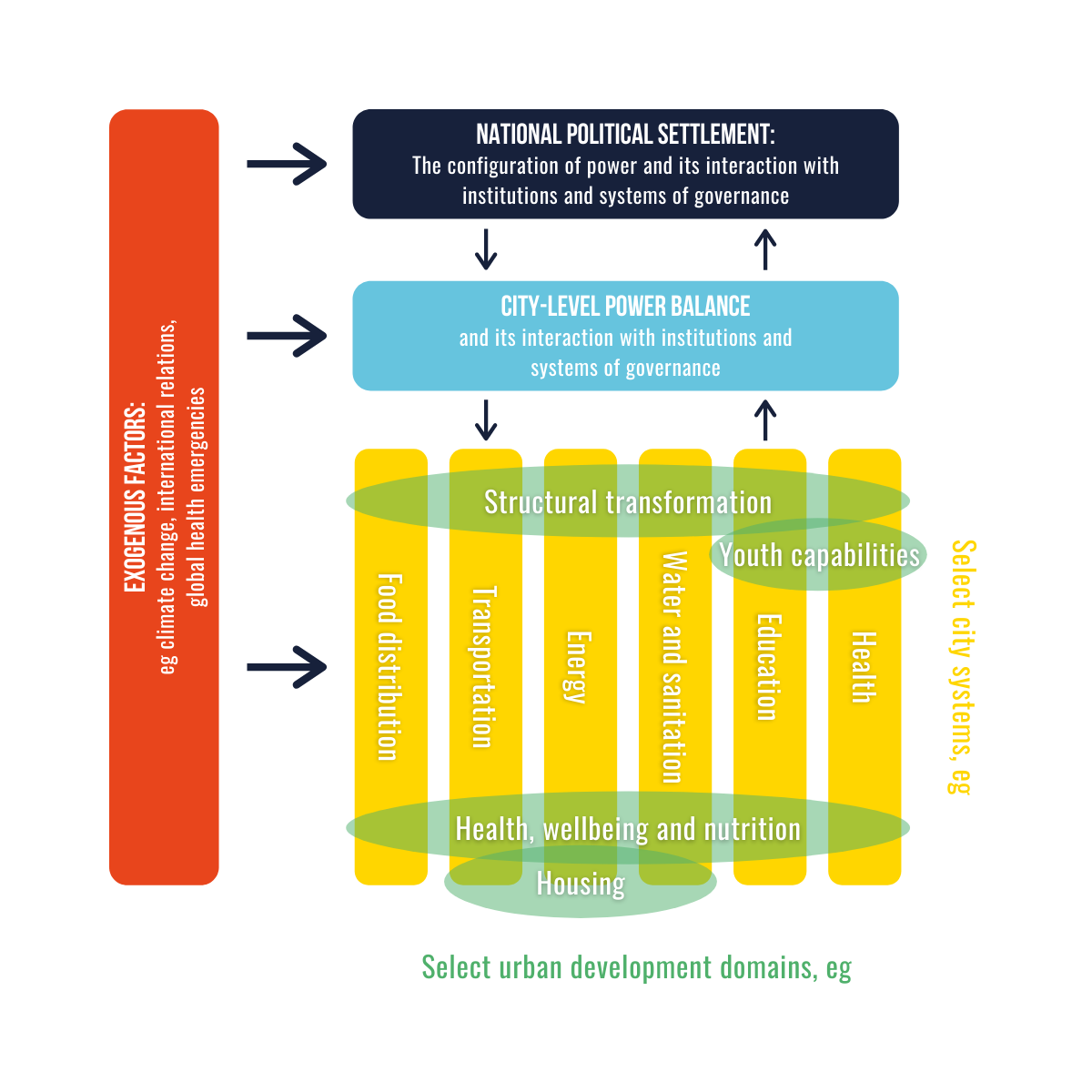 EXOGENOUS FACTORS:
eg climate change, international relations, global health emergencies

NATIONAL POLITICAL SETTLEMENT:
The configuration of power and its interaction with institutions and systems of governance

CITY-LEVEL POWER BALANCE
and its interaction with institutions and systems of governance

Structural transformation

Youth capabilities

Food distribution

Transportation

Energy

Water and sanitation

Education

Health

Select city systems, eg

Health, wellbeing and nutrition

Housing

Select urban development domains, eg